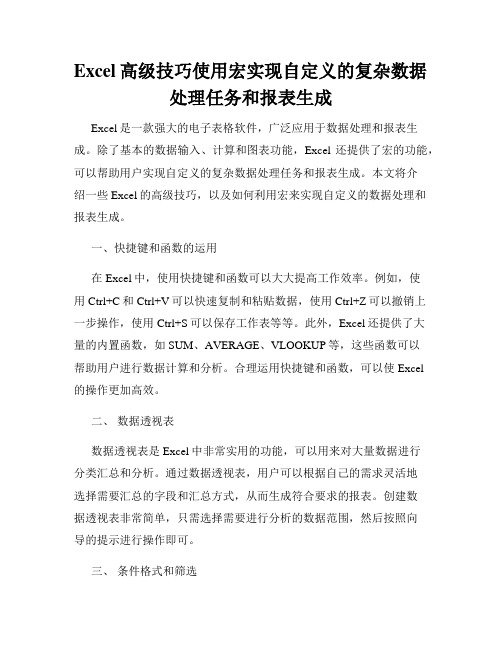 Excel 高级技巧使用宏实现自定义的复杂数据处理任务和报表生成

Excel 是一款强大的电子表格软件，广泛应用于数据处理和报表生成。除了基本的数据输入、计算和图表功能，Excel 还提供了宏的功能，可以帮助用户实现自定义的复杂数据处理任务和报表生成。本文将介绍一些 Excel 的高级技巧，以及如何利用宏来实现自定义的数据处理和报表生成。

一、快捷键和函数的运用

在 Excel 中，使用快捷键和函数可以大大提高工作效率。例如，使用 Ctrl+C 和 Ctrl+V 可以快速复制和粘贴数据，使用 Ctrl+Z 可以撤销上一步操作，使用 Ctrl+S 可以保存工作表等等。此外，Excel 还提供了大量的内置函数，如 SUM、AVERAGE、VLOOKUP 等，这些函数可以帮助用户进行数据计算和分析。合理运用快捷键和函数，可以使 Excel 的操作更加高效。

二、 数据透视表

数据透视表是 Excel 中非常实用的功能，可以用来对大量数据进行分类汇总和分析。通过数据透视表，用户可以根据自己的需求灵活地选择需要汇总的字段和汇总方式，从而生成符合要求的报表。创建数据透视表非常简单，只需选择需要进行分析的数据范围，然后按照向导的提示进行操作即可。

三、 条件格式和筛选